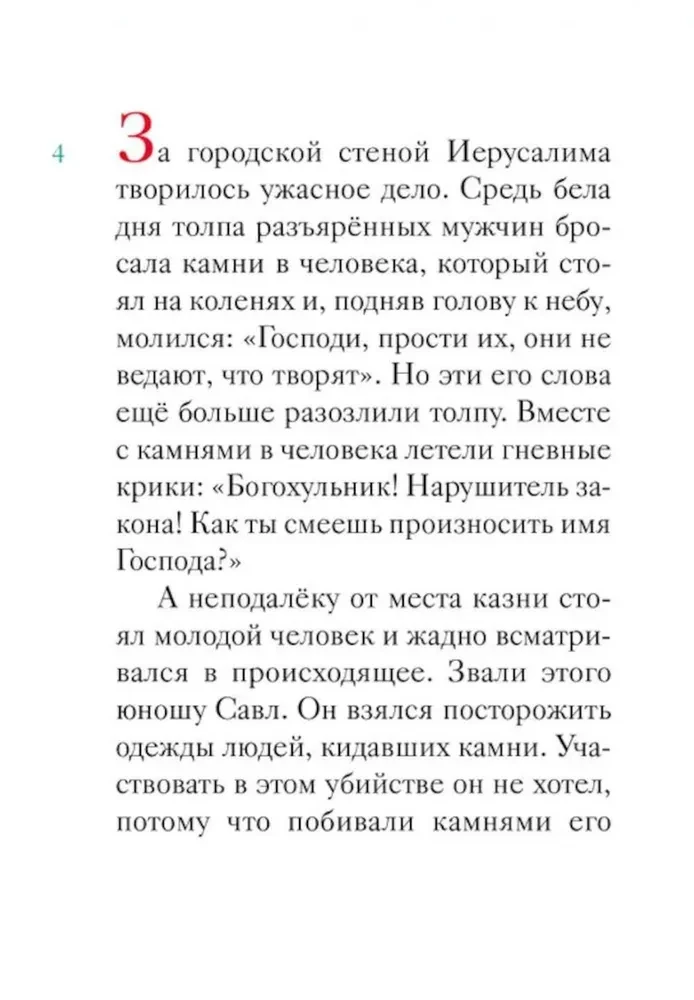 4

За городской стеной Иерусалима творилось ужасное дело. Средь бела дня толпа разъярённых мужчин бросала камни в человека, который стоял на коленях и, подняв голову к небу, молился: «Господи, прости их, они не ведают, что творят». Но эти его слова ещё больше разозлили толпу. Вместе с камнями в человека летели гневные крики: «Богохульник! Нарушитель закона! Как ты смеешь произносить имя Господа?»

А неподалёку от места казни стоял молодой человек и жадно всматривался в происходящее. Звали этого юношу Савл. Он взялся посторожить одежды людей, кидавших камни. Участвовать в этом убийстве он не хотел, потому что побивали камнями его